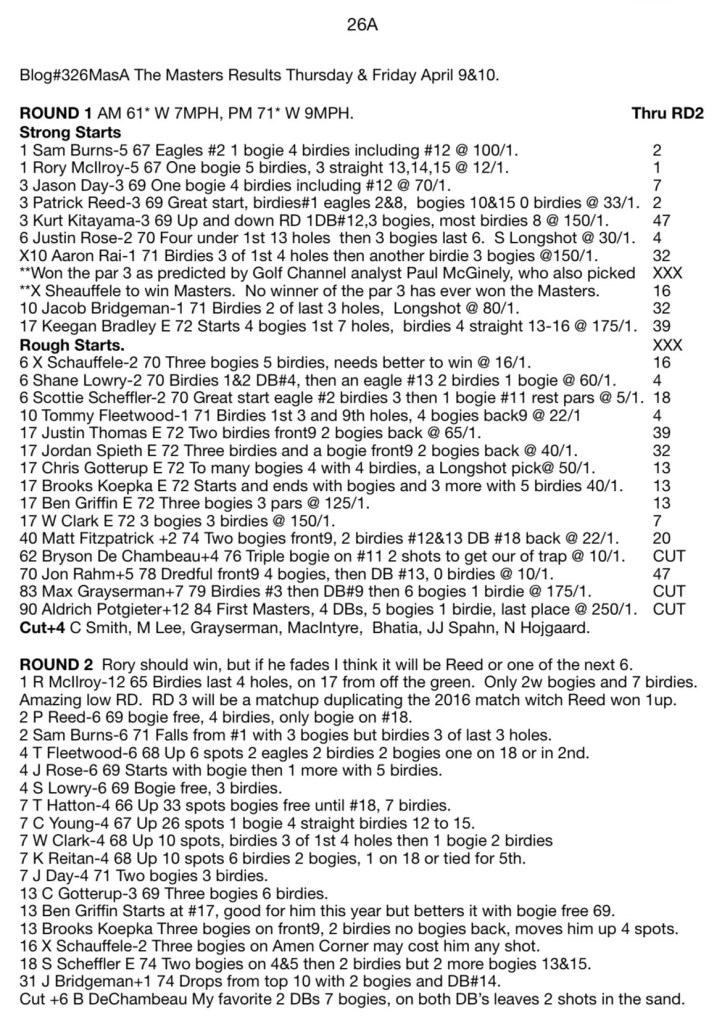 26A

Blog#326MasA The Masters Results Thursday & Friday April 9&10.

**ROUND 1** AM 61* W 7MPH, PM 71* W 9MPH. **Thru RD2**

**Strong Starts**
1 Sam Burns-5 67 Eagles #2 1 bogie 4 birdies including #12 @ 100/1. 2
1 Rory McIlroy-5 67 One bogie 5 birdies, 3 straight 13,14,15 @ 12/1. 1
3 Jason Day-3 69 One bogie 4 birdies including #12 @ 70/1. 7
3 Patrick Reed-3 69 Great start, birdies#1 eagles 2&8, bogies 10&15 0 birdies @ 33/1. 2
3 Kurt Kitayama-3 69 Up and down RD 1DB#12,3 bogies, most birdies 8 @ 150/1. 47
6 Justin Rose-2 70 Four under 1st 13 holes then 3 bogies last 6. S Longshot @ 30/1. 4
X10 Aaron Rai-1 71 Birdies 3 of 1st 4 holes then another birdie 3 bogies @150/1. 32
**Won the par 3 as predicted by Golf Channel analyst Paul McGinely, who also picked XXX
**X Sheauffele to win Masters. No winner of the par 3 has ever won the Masters. 16
10 Jacob Bridgeman-1 71 Birdies 2 of last 3 holes, Longshot @ 80/1. 32
17 Keegan Bradley E 72 Starts 4 bogies 1st 7 holes, birdies 4 straight 13-16 @ 175/1. 39

**Rough Starts.** XXX
6 X Schauffele-2 70 Three bogies 5 birdies, needs better to win @ 16/1. 16
6 Shane Lowry-2 70 Birdies 1&2 DB#4, then an eagle #13 2 birdies 1 bogie @ 60/1. 4
6 Scottie Scheffler-2 70 Great start eagle #2 birdies 3 then 1 bogie #11 rest pars @ 5/1. 18
10 Tommy Fleetwood-1 71 Birdies 1st 3 and 9th holes, 4 bogies back9 @ 22/1 4
17 Justin Thomas E 72 Two birdies front9 2 bogies back @ 65/1. 39
17 Jordan Spieth E 72 Three birdies and a bogie front9 2 bogies back @ 40/1. 32
17 Chris Gotterup E 72 To many bogies 4 with 4 birdies, a Longshot pick@ 50/1. 13
17 Brooks Koepka E 72 Starts and ends with bogies and 3 more with 5 birdies 40/1. 13
17 Ben Griffin E 72 Three bogies 3 pars @ 125/1. 13
17 W Clark E 72 3 bogies 3 birdies @ 150/1. 7
40 Matt Fitzpatrick +2 74 Two bogies front9, 2 birdies #12&13 DB #18 back @ 22/1. 20
62 Bryson De Chambeau+4 76 Triple bogie on #11 2 shots to get our of trap @ 10/1. CUT
70 Jon Rahm+5 78 Dredful front9 4 bogies, then DB #13, 0 birdies @ 10/1. 47
83 Max Grayserman+7 79 Birdies #3 then DB#9 then 6 bogies 1 birdie @ 175/1. CUT
90 Aldrich Potgieter+12 84 First Masters, 4 DBs, 5 bogies 1 birdie, last place @ 250/1. CUT
**Cut+4** C Smith, M Lee, Grayserman, MacIntyre, Bhatia, JJ Spahn, N Hojgaard.

**ROUND 2** Rory should win, but if he fades I think it will be Reed or one of the next 6.
1 R McIlroy-12 65 Birdies last 4 holes, on 17 from off the green. Only 2w bogies and 7 birdies. Amazing low RD. RD 3 will be a matchup duplicating the 2016 match witch Reed won 1up.
2 P Reed-6 69 bogie free, 4 birdies, only bogie on #18.
2 Sam Burns-6 71 Falls from #1 with 3 bogies but birdies 3 of last 3 holes.
4 T Fleetwood-6 68 Up 6 spots 2 eagles 2 birdies 2 bogies one on 18 or in 2nd.
4 J Rose-6 69 Starts with bogie then 1 more with 5 birdies.
4 S Lowry-6 69 Bogie free, 3 birdies.
7 T Hatton-4 66 Up 33 spots bogies free until #18, 7 birdies.
7 C Young-4 67 Up 26 spots 1 bogie 4 straight birdies 12 to 15.
7 W Clark-4 68 Up 10 spots, birdies 3 of 1st 4 holes then 1 bogie 2 birdies
7 K Reitan-4 68 Up 10 spots 6 birdies 2 bogies, 1 on 18 or tied for 5th.
7 J Day-4 71 Two bogies 3 birdies.
13 C Gotterup-3 69 Three bogies 6 birdies.
13 Ben Griffin Starts at #17, good for him this year but betters it with bogie free 69.
13 Brooks Koepka Three bogies on front9, 2 birdies no bogies back, moves him up 4 spots.
16 X Schauffele-2 Three bogies on Amen Corner may cost him any shot.
18 S Scheffler E 74 Two bogies on 4&5 then 2 birdies but 2 more bogies 13&15.
31 J Bridgeman+1 74 Drops from top 10 with 2 bogies and DB#14.
Cut +6 B DeChambeau My favorite 2 DBs 7 bogies, on both DB's leaves 2 shots in the sand.